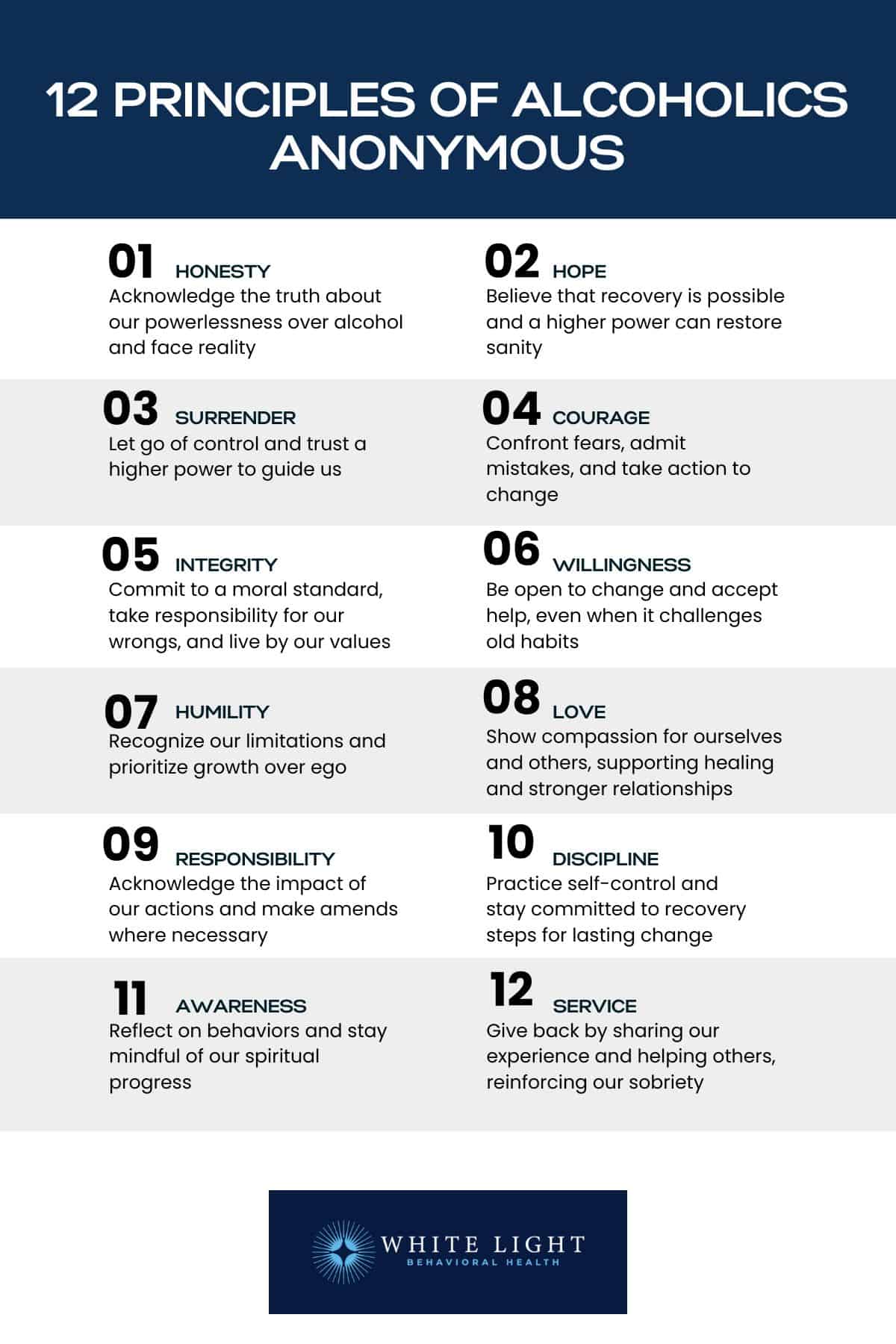 12 PRINCIPLES OF ALCOHOLICS ANONYMOUS

01 HONESTY
Acknowledge the truth about our powerlessness over alcohol and face reality

02 HOPE
Believe that recovery is possible and a higher power can restore sanity

03 SURRENDER
Let go of control and trust a higher power to guide us

04 COURAGE
Confront fears, admit mistakes, and take action to change

05 INTEGRITY
Commit to a moral standard, take responsibility for our wrongs, and live by our values

06 WILLINGNESS
Be open to change and accept help, even when it challenges old habits

07 HUMILITY
Recognize our limitations and prioritize growth over ego

08 LOVE
Show compassion for ourselves and others, supporting healing and stronger relationships

09 RESPONSIBILITY
Acknowledge the impact of our actions and make amends where necessary

10 DISCIPLINE
Practice self-control and stay committed to recovery steps for lasting change

11 AWARENESS
Reflect on behaviors and stay mindful of our spiritual progress

12 SERVICE
Give back by sharing our experience and helping others, reinforcing our sobriety

WHITE LIGHT
BEHAVIORAL HEALTH